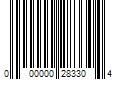 0 00000 28330 4